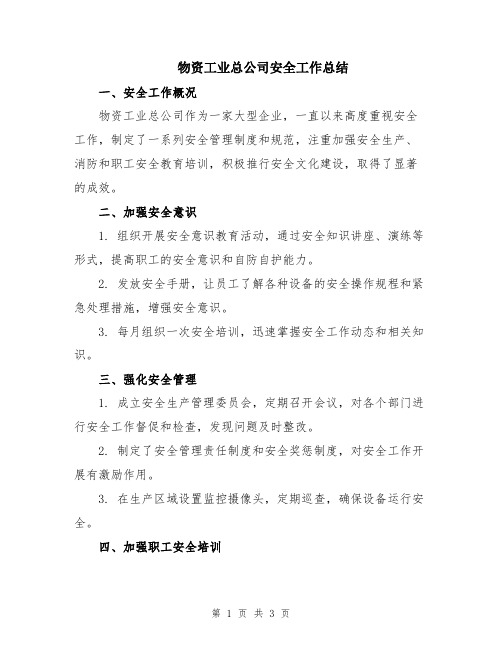 物资工业总公司安全工作总结

一、安全工作概况

物资工业总公司作为一家大型企业，一直以来高度重视安全工作，制定了一系列安全管理制度和规范，注重加强安全生产、消防和职工安全教育培训，积极推行安全文化建设，取得了显著的成效。

二、加强安全意识

1. 组织开展安全意识教育活动，通过安全知识讲座、演练等形式，提高职工的安全意识和自防自护能力。

2. 发放安全手册，让员工了解各种设备的安全操作规程和紧急处理措施，增强安全意识。

3. 每月组织一次安全培训，迅速掌握安全工作动态和相关知识。

三、强化安全管理

1. 成立安全生产管理委员会，定期召开会议，对各个部门进行安全工作督促和检查，发现问题及时整改。

2. 制定了安全管理责任制度和安全奖惩制度，对安全工作开展有激励作用。

3. 在生产区域设置监控摄像头，定期巡查，确保设备运行安全。

四、加强职工安全培训

第 1 页 共 3 页